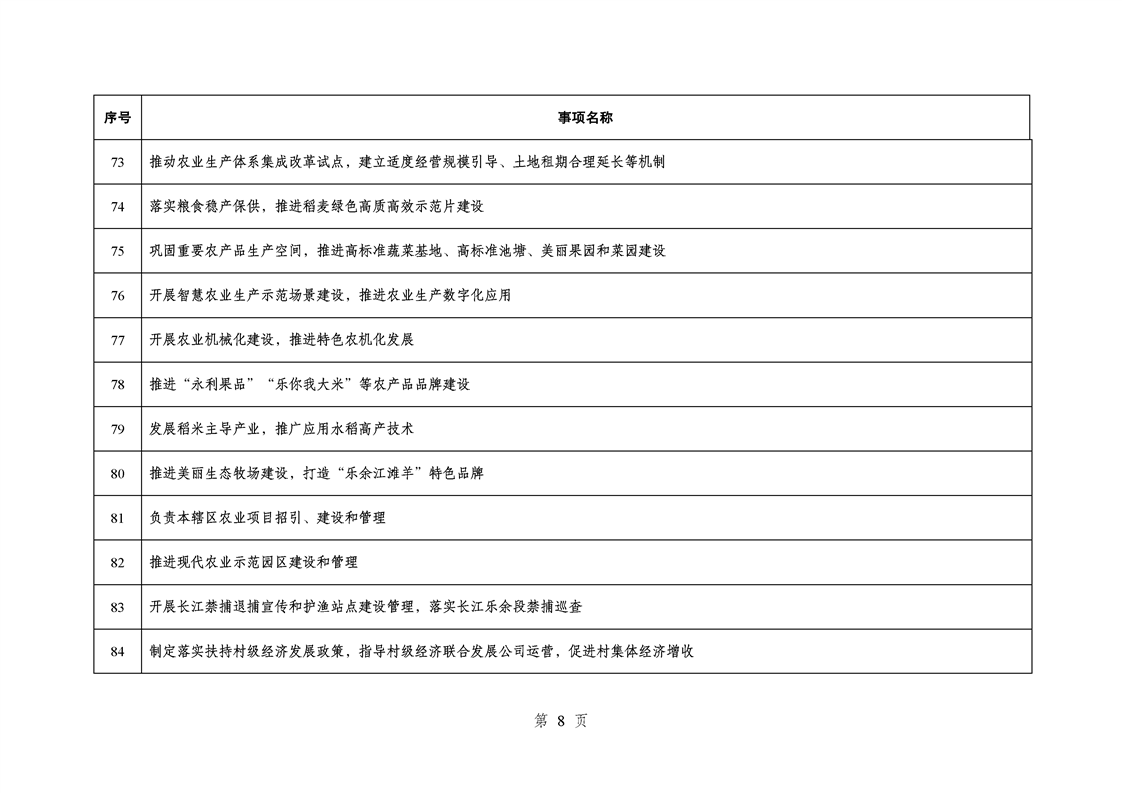 | 序号 | 事项名称 |
|---|---|
| 73 | 推动农业生产体系集成改革试点，建立适度经营规模引导、土地租期合理延长等机制 |
| 74 | 落实粮食稳产保供，推进稻麦绿色高质高效示范片建设 |
| 75 | 巩固重要农产品生产空间，推进高标准蔬菜基地、高标准池塘、美丽果园和菜园建设 |
| 76 | 开展智慧农业生产示范场景建设，推进农业生产数字化应用 |
| 77 | 开展农业机械化建设，推进特色农机化发展 |
| 78 | 推进“永利果品”“乐你我大米”等农产品品牌建设 |
| 79 | 发展稻米主导产业，推广应用水稻高产技术 |
| 80 | 推进美丽生态牧场建设，打造“乐余江滩羊”特色品牌 |
| 81 | 负责本辖区农业项目招引、建设和管理 |
| 82 | 推进现代农业示范园区建设和管理 |
| 83 | 开展长江禁捕退捕宣传和护渔站点建设管理，落实长江乐余段禁捕巡查 |
| 84 | 制定落实扶持村级经济发展政策，指导村级经济联合发展公司运营，促进村集体经济增收 |

第 8 页